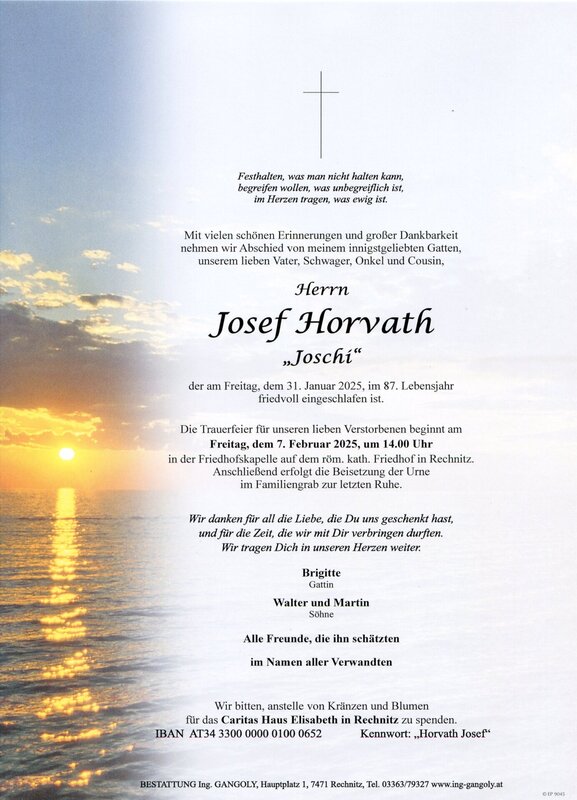 Festhalten, was man nicht halten kann,
begreifen wollen, was unbegreiflich ist,
im Herzen tragen, was ewig ist.

Mit vielen schönen Erinnerungen und großer Dankbarkeit nehmen wir Abschied von meinem innigstgeliebten Gatten, unserem lieben Vater, Schwager, Onkel und Cousin,

Herrn

Josef Horvath

„Joschi“

der am Freitag, dem 31. Januar 2025, im 87. Lebensjahr friedvoll eingeschlafen ist.

Die Trauerfeier für unseren lieben Verstorbenen beginnt am Freitag, dem 7. Februar 2025, um 14.00 Uhr in der Friedhofskapelle auf dem röm. kath. Friedhof in Rechnitz. Anschließend erfolgt die Beisetzung der Urne im Familiengrab zur letzten Ruhe.

Wir danken für all die Liebe, die Du uns geschenkt hast,
und für die Zeit, die wir mit Dir verbringen durften.
Wir tragen Dich in unseren Herzen weiter.

Brigitte
Gattin

Walter und Martin
Söhne

Alle Freunde, die ihn schätzten

im Namen aller Verwandten

Wir bitten, anstelle von Kränzen und Blumen für das Caritas Haus Elisabeth in Rechnitz zu spenden.

IBAN AT34 3300 0000 0100 0652 Kennwort: „Horvath Josef“

BESTATTUNG Ing. GANGOLY, Hauptplatz 1, 7471 Rechnitz, Tel. 03363/79327 www.ing-gangoly.at